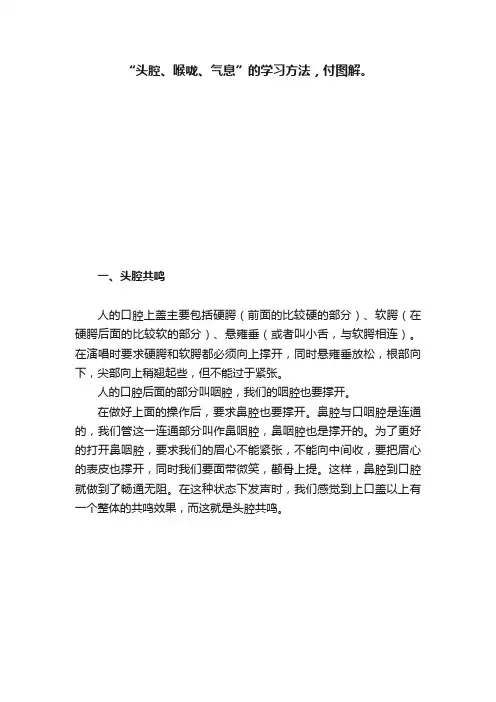 “头腔、喉咙、气息”的学习方法，付图解。

一、头腔共鸣

人的口腔上盖主要包括硬腭（前面的比较硬的部分）、软腭（在硬腭后面的比较软的部分）、悬雍垂（或者叫小舌，与软腭相连）。在演唱时要求硬腭和软腭都必须向上撑开，同时悬雍垂放松，根部向下，尖部向上稍翘起些，但不能过于紧张。

人的口腔后面的部分叫咽腔，我们的咽腔也要撑开。

在做好上面的操作后，要求鼻腔也要撑开。鼻腔与口咽腔是连通的，我们管这一连通部分叫作鼻咽腔，鼻咽腔也是撑开的。为了更好的打开鼻咽腔，要求我们的眉心不能紧张，不能向中间收，要把眉心的表皮也撑开，同时我们要面带微笑，颧骨上提。这样，鼻腔到口腔就做到了畅通无阻。在这种状态下发声时，我们感觉到上口盖以上有一个整体的共鸣效果，而这就是头腔共鸣。